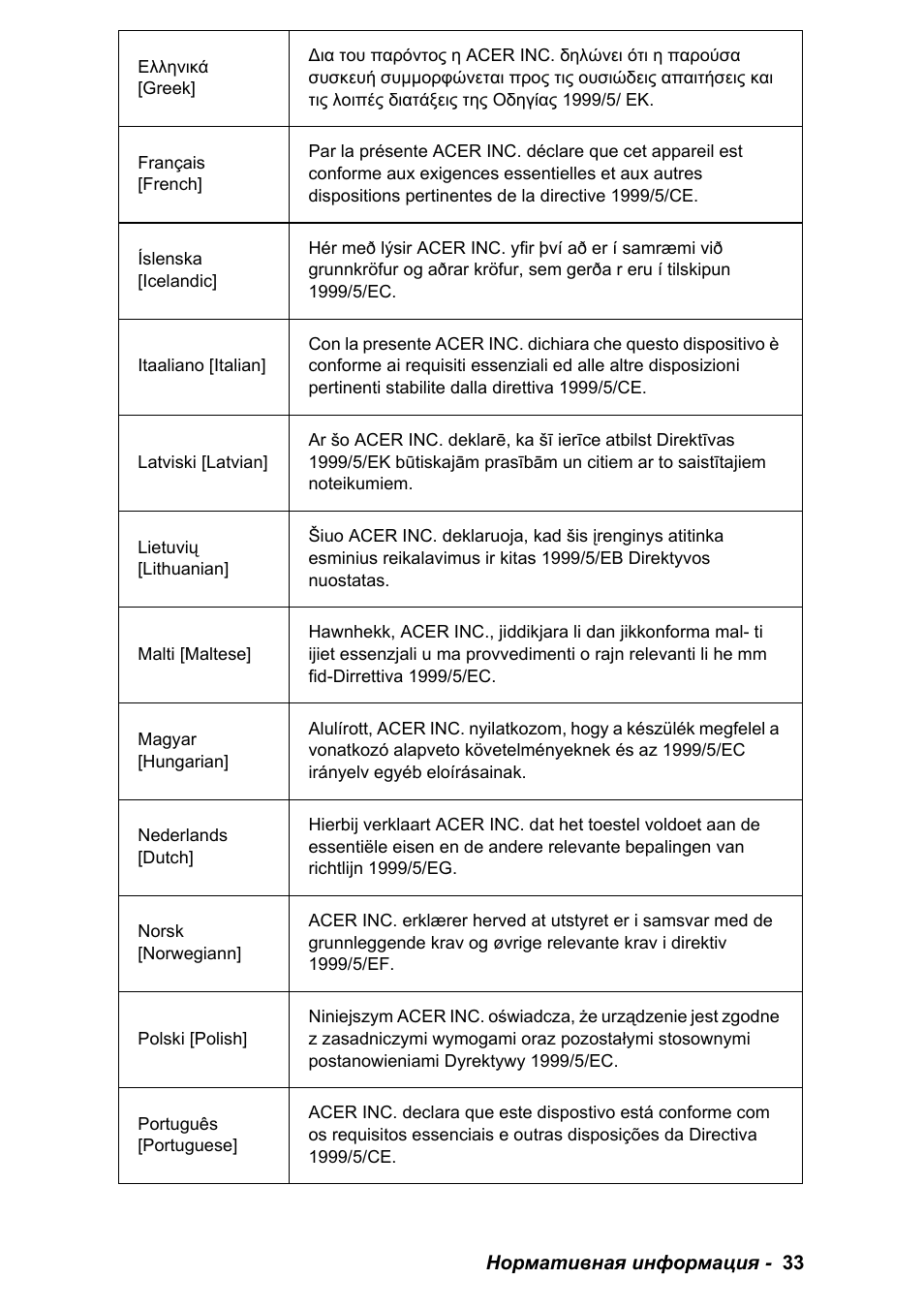 | | |
|---|---|
| Ελληνικά [Greek] | Δια του παρόντος η ACER INC. δηλώνει ότι η παρούσα συσκευή συμμορφώνεται προς τις ουσιώδεις απαιτήσεις και τις λοιπές διατάξεις της Οδηγίας 1999/5/ ΕΚ. |
| Français [French] | Par la présente ACER INC. déclare que cet appareil est conforme aux exigences essentielles et aux autres dispositions pertinentes de la directive 1999/5/CE. |
| Íslenska [Icelandic] | Hér með lýsir ACER INC. yfir því að er í samræmi við grunnkröfur og aðrar kröfur, sem gerða r eru í tilskipun 1999/5/EC. |
| Itaaliano [Italian] | Con la presente ACER INC. dichiara che questo dispositivo è conforme ai requisiti essenziali ed alle altre disposizioni pertinenti stabilite dalla direttiva 1999/5/CE. |
| Latviski [Latvian] | Ar šo ACER INC. deklarē, ka šī ierīce atbilst Direktīvas 1999/5/EK būtiskajām prasībām un citiem ar to saistītajiem noteikumiem. |
| Lietuvių [Lithuanian] | Šiuo ACER INC. deklaruoja, kad šis įrenginys atitinka esminius reikalavimus ir kitas 1999/5/EB Direktyvos nuostatas. |
| Malti [Maltese] | Hawnhekk, ACER INC., jiddikjara li dan jikkonforma mal- ti ijiet essenzjali u ma provvedimenti o rajn relevanti li he mm fid-Dirrettiva 1999/5/EC. |
| Magyar [Hungarian] | Alulírott, ACER INC. nyilatkozom, hogy a készülék megfelel a vonatkozó alapveto követelményeknek és az 1999/5/EC irányelv egyéb eloírásainak. |
| Nederlands [Dutch] | Hierbij verklaart ACER INC. dat het toestel voldoet aan de essentiële eisen en de andere relevante bepalingen van richtlijn 1999/5/EG. |
| Norsk [Norwegiann] | ACER INC. erklærer herved at utstyret er i samsvar med de grunnleggende krav og øvrige relevante krav i direktiv 1999/5/EF. |
| Polski [Polish] | Niniejszym ACER INC. oświadcza, że urządzenie jest zgodne z zasadniczymi wymogami oraz pozostałymi stosownymi postanowieniami Dyrektywy 1999/5/EC. |
| Português [Portuguese] | ACER INC. declara que este dispostivo está conforme com os requisitos essenciais e outras disposições da Directiva 1999/5/CE. |

Нормативная информация - 33